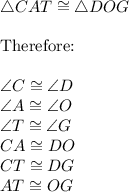 $\triangle CAT \cong \triangle DOG$

Therefore:

$\angle C \cong \angle D$
$\angle A \cong \angle O$
$\angle T \cong \angle G$
$CA \cong DO$
$CT \cong DG$
$AT \cong OG$